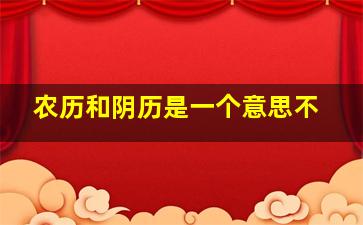 农历和阴历是一个意思不